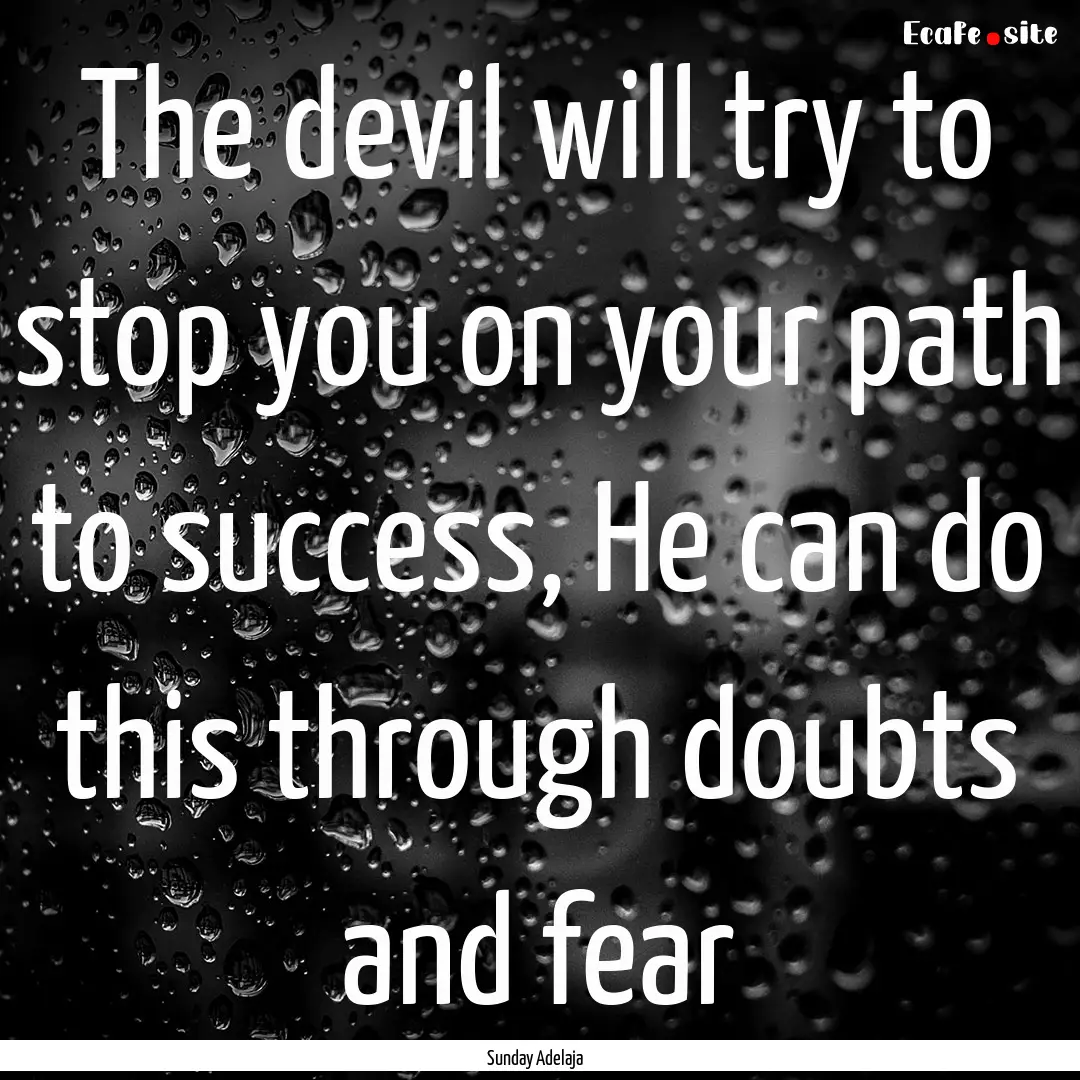 EcaFe.site

The devil will try to stop you on your path to success, He can do this through doubts and fear

Sunday Adelaja